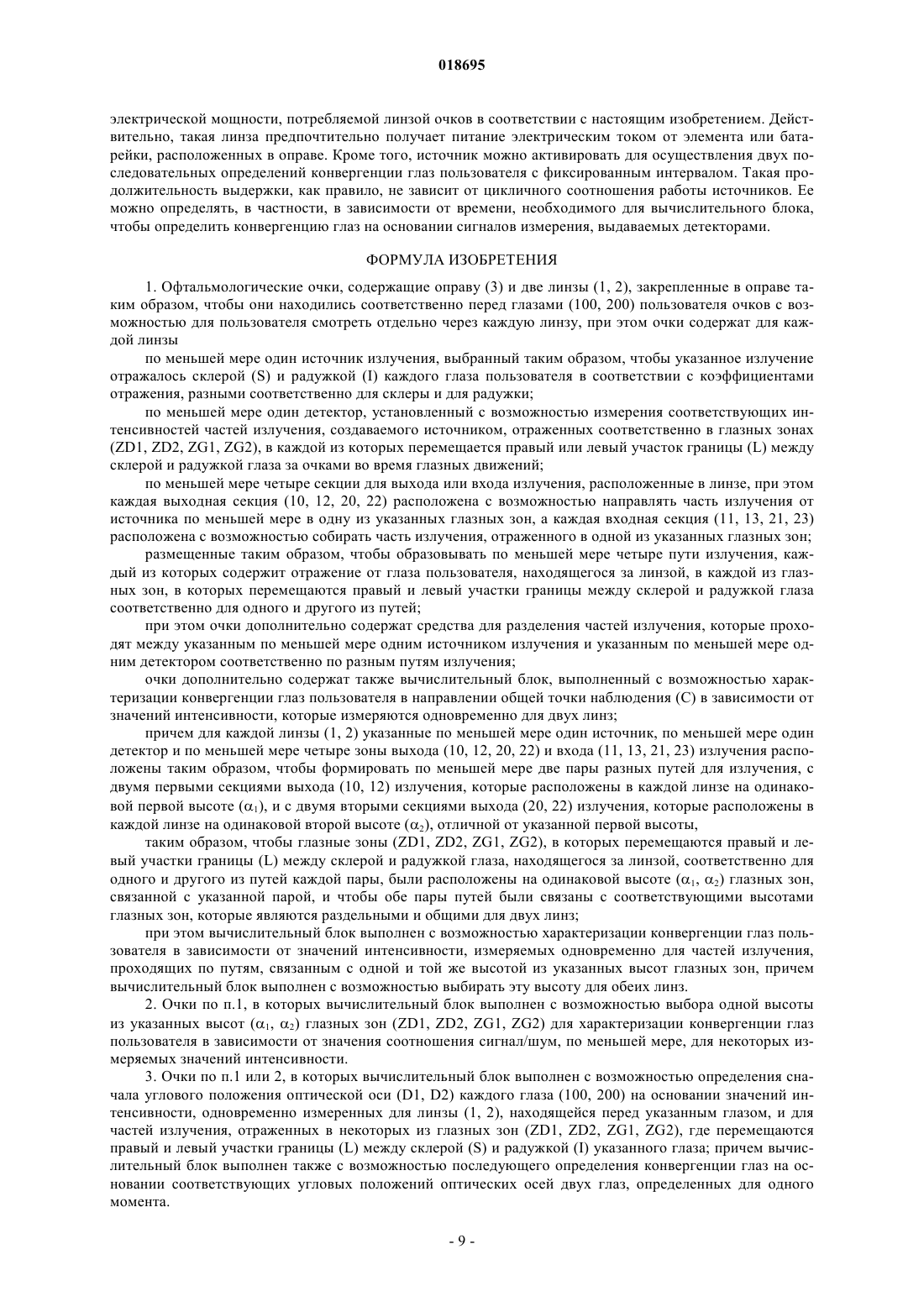 018695

электрической мощности, потребляемой линзой очков в соответствии с настоящим изобретением. Действительно, такая линза предпочтительно получает питание электрическим током от элемента или батарейки, расположенных в оправе. Кроме того, источник можно активировать для осуществления двух последовательных определений конвергенции глаз пользователя с фиксированным интервалом. Такая продолжительность выдержки, как правило, не зависит от цикличного соотношения работы источников. Ее можно определять, в частности, в зависимости от времени, необходимого для вычислительного блока, чтобы определить конвергенцию глаз на основании сигналов измерения, выдаваемых детекторами.

ФОРМУЛА ИЗОБРЕТЕНИЯ

1. Офтальмологические очки, содержащие оправу (3) и две линзы (1, 2), закрепленные в оправе таким образом, чтобы они находились соответственно перед глазами (100, 200) пользователя очков с возможностью для пользователя смотреть отдельно через каждую линзу, при этом очки содержат для каждой линзы

по меньшей мере один источник излучения, выбранный таким образом, чтобы указанное излучение отражалось склерой (S) и радужкой (I) каждого глаза пользователя в соответствии с коэффициентами отражения, разными соответственно для склеры и для радужки;

по меньшей мере один детектор, установленный с возможностью измерения соответствующих интенсивностей частей излучения, создаваемого источником, отраженных соответственно в глазных зонах (ZD1, ZD2, ZG1, ZG2), в каждой из которых перемещается правый или левый участок границы (L) между склерой и радужкой глаза за очками во время глазных движений;

по меньшей мере четыре секции для выхода или входа излучения, расположенные в линзе, при этом каждая выходная секция (10, 12, 20, 22) расположена с возможностью направлять часть излучения от источника по меньшей мере в одну из указанных глазных зон, а каждая входная секция (11, 13, 21, 23) расположена с возможностью собирать часть излучения, отраженного в одной из указанных глазных зон;

размещенные таким образом, чтобы образовывать по меньшей мере четыре пути излучения, каждый из которых содержит отражение от глаза пользователя, находящегося за линзой, в каждой из глазных зон, в которых перемещаются правый и левый участки границы между склерой и радужкой глаза соответственно для одного и другого из путей;

при этом очки дополнительно содержат средства для разделения частей излучения, которые проходят между указанным по меньшей мере одним источником излучения и указанным по меньшей мере одним детектором соответственно по разным путям излучения;

очки дополнительно содержат также вычислительный блок, выполненный с возможностью характеризации конвергенции глаз пользователя в направлении общей точки наблюдения (C) в зависимости от значений интенсивности, которые измеряются одновременно для двух линз;

причем для каждой линзы (1, 2) указанные по меньшей мере один источник, по меньшей мере один детектор и по меньшей мере четыре зоны выхода (10, 12, 20, 22) и входа (11, 13, 21, 23) излучения расположены таким образом, чтобы формировать по меньшей мере две пары разных путей для излучения, с двумя первыми секциями выхода (10, 12) излучения, которые расположены в каждой линзе на одинаковой первой высоте ($\alpha_1$), и с двумя вторыми секциями выхода (20, 22) излучения, которые расположены в каждой линзе на одинаковой второй высоте ($\alpha_2$), отличной от указанной первой высоты,

таким образом, чтобы глазные зоны (ZD1, ZD2, ZG1, ZG2), в которых перемещаются правый и левый участки границы (L) между склерой и радужкой глаза, находящегося за линзой, соответственно для одного и другого из путей каждой пары, были расположены на одинаковой высоте ($\alpha_1$, $\alpha_2$) глазных зон, связанной с указанной парой, и чтобы обе пары путей были связаны с соответствующими высотами глазных зон, которые являются раздельными и общими для двух линз;

при этом вычислительный блок выполнен с возможностью характеризации конвергенции глаз пользователя в зависимости от значений интенсивности, измеряемых одновременно для частей излучения, проходящих по путям, связанным с одной и той же высотой из указанных высот глазных зон, причем вычислительный блок выполнен с возможностью выбирать эту высоту для обеих линз.

2. Очки по п.1, в которых вычислительный блок выполнен с возможностью выбора одной высоты из указанных высот ($\alpha_1$, $\alpha_2$) глазных зон (ZD1, ZD2, ZG1, ZG2) для характеризации конвергенции глаз пользователя в зависимости от значения соотношения сигнал/шум, по меньшей мере, для некоторых измеряемых значений интенсивности.

3. Очки по п.1 или 2, в которых вычислительный блок выполнен с возможностью определения сначала углового положения оптической оси (D1, D2) каждого глаза (100, 200) на основании значений интенсивности, одновременно измеренных для линзы (1, 2), находящейся перед указанным глазом, и для частей излучения, отраженных в некоторых из глазных зон (ZD1, ZD2, ZG1, ZG2), где перемещаются правый и левый участки границы (L) между склерой (S) и радужкой (I) указанного глаза; причем вычислительный блок выполнен также с возможностью последующего определения конвергенции глаз на основании соответствующих угловых положений оптических осей двух глаз, определенных для одного момента.

- 9 -